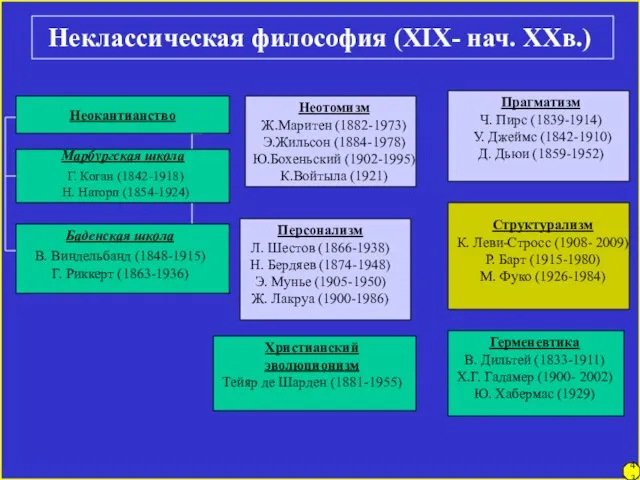 Неклассическая философия (XIX- нач. XXв.)

Неокантианство

Марбургская школа
Г. Коган (1842-1918)
Н. Наторп (1854-1924)

Баденская школа
В. Виндельбанд (1848-1915)
Г. Риккерт (1863-1936)

Неотомизм
Ж.Маритен (1882-1973)
Э.Жильсон (1884-1978)
Ю.Бохеньский (1902-1995)
К.Войтыла (1921)

Персонализм
Л. Шестов (1866-1938)
Н. Бердяев (1874-1948)
Э. Мунье (1905-1950)
Ж. Лакруа (1900-1986)

Христианский эволюционизм
Тейяр де Шарден (1881-1955)

Прагматизм
Ч. Пирс (1839-1914)
У. Джеймс (1842-1910)
Д. Дьюи (1859-1952)

Структурализм
К. Леви-Стросс (1908- 2009)
Р. Барт (1915-1980)
М. Фуко (1926-1984)

Герменевтика
В. Дильтей (1833-1911)
Х.Г. Гадамер (1900- 2002)
Ю. Хабермас (1929)